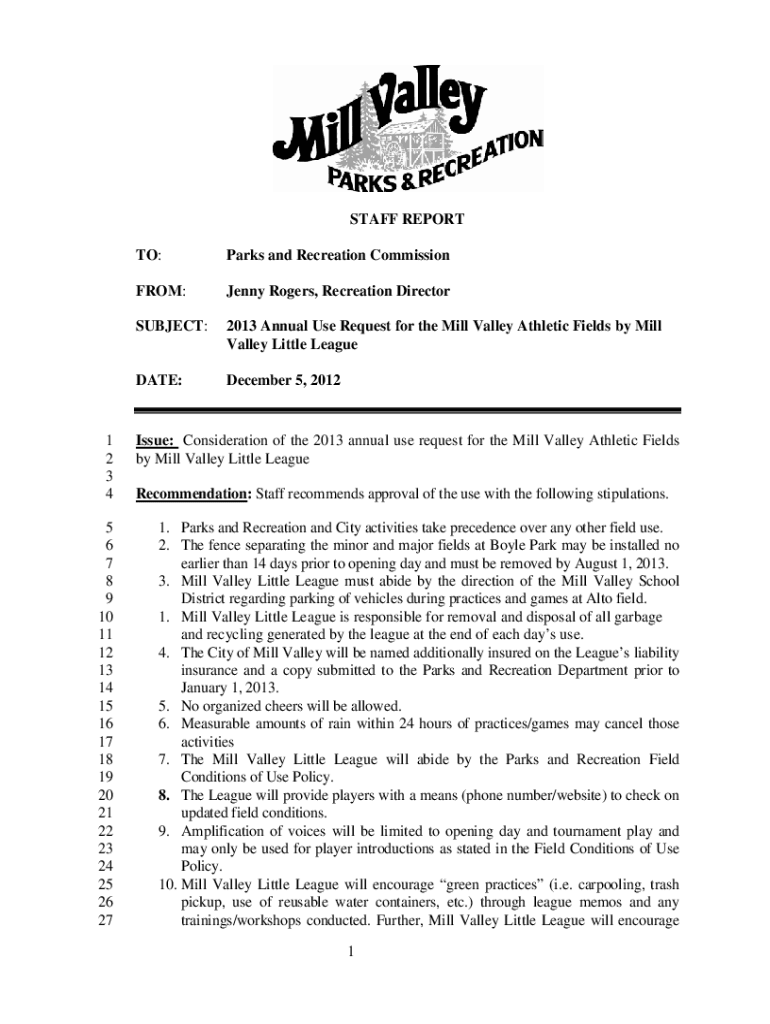 Mill Valley
PARKS & RECREATION

STAFF REPORT

TO: Parks and Recreation Commission

FROM: Jenny Rogers, Recreation Director

SUBJECT: 2013 Annual Use Request for the Mill Valley Athletic Fields by Mill Valley Little League

DATE: December 5, 2012

1 Issue: Consideration of the 2013 annual use request for the Mill Valley Athletic Fields
2 by Mill Valley Little League
3
4 Recommendation: Staff recommends approval of the use with the following stipulations.

5 1. Parks and Recreation and City activities take precedence over any other field use.
6 2. The fence separating the minor and major fields at Boyle Park may be installed no
7 earlier than 14 days prior to opening day and must be removed by August 1, 2013.
8 3. Mill Valley Little League must abide by the direction of the Mill Valley School
9 District regarding parking of vehicles during practices and games at Alto field.
10 1. Mill Valley Little League is responsible for removal and disposal of all garbage
11 and recycling generated by the league at the end of each day's use.
12 4. The City of Mill Valley will be named additionally insured on the League's liability
13 insurance and a copy submitted to the Parks and Recreation Department prior to
14 January 1, 2013.
15 5. No organized cheers will be allowed.
16 6. Measurable amounts of rain within 24 hours of practices/games may cancel those
17 activities
18 7. The Mill Valley Little League will abide by the Parks and Recreation Field
19 Conditions of Use Policy.
20 8. The League will provide players with a means (phone number/website) to check on
21 updated field conditions.
22 9. Amplification of voices will be limited to opening day and tournament play and
23 may only be used for player introductions as stated in the Field Conditions of Use
24 Policy.
25 10. Mill Valley Little League will encourage "green practices" (i.e. carpooling, trash
26 pickup, use of reusable water containers, etc.) through league memos and any
27 trainings/workshops conducted. Further, Mill Valley Little League will encourage

1